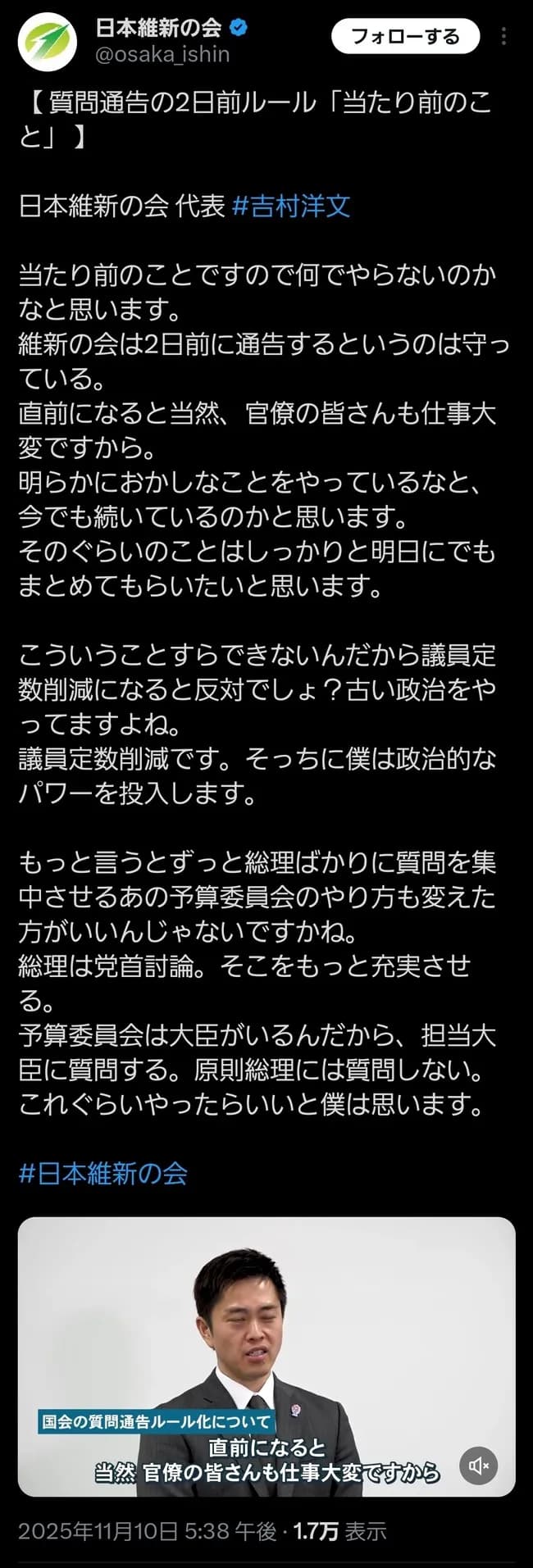 日本維新の会
@osaka_ishin
フォローする

【 質問通告の2日前ルール「当たり前のこと」 】

日本維新の会 代表 #吉村洋文

当たり前のことですので何でやらないのかなと思います。
維新の会は2日前に通告するというのは守っている。
直前になると当然、官僚の皆さんも仕事大変ですから。
明らかにおかしなことをやっているなと、今でも続いているのかと思います。
そのぐらいのことはしっかりと明日にでもまとめてもらいたいと思います。

こういうことすらできないんだから議員定数削減になると反対でしょ？古い政治をやってますよね。
議員定数削減です。そっちに僕は政治的なパワーを投入します。

もっと言うとずっと総理ばかりに質問を集中させるあの予算委員会のやり方も変えた方がいいんじゃないですかね。
総理は党首討論。そこをもっと充実させる。
予算委員会は大臣がいるんだから、担当大臣に質問する。原則総理には質問しない。
これぐらいやったらいいと僕は思います。

#日本維新の会

国会の質問通告ルール化について
直前になると
当然 官僚の皆さんも仕事大変ですから

2025年11月10日 5:38 午後 · 1.7万 表示